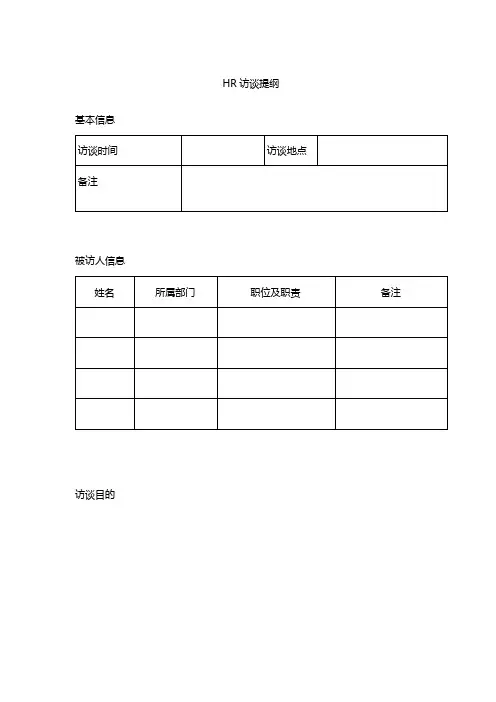 HR 访谈提纲

基本信息

| 访谈时间 | | 访谈地点 | |
|---|---|---|---|
| 备注 | | | |

被访人信息

| 姓名 | 所属部门 | 职位及职责 | 备注 |
|---|---|---|---|
| | | | |
| | | | |
| | | | |
| | | | |

访谈目的